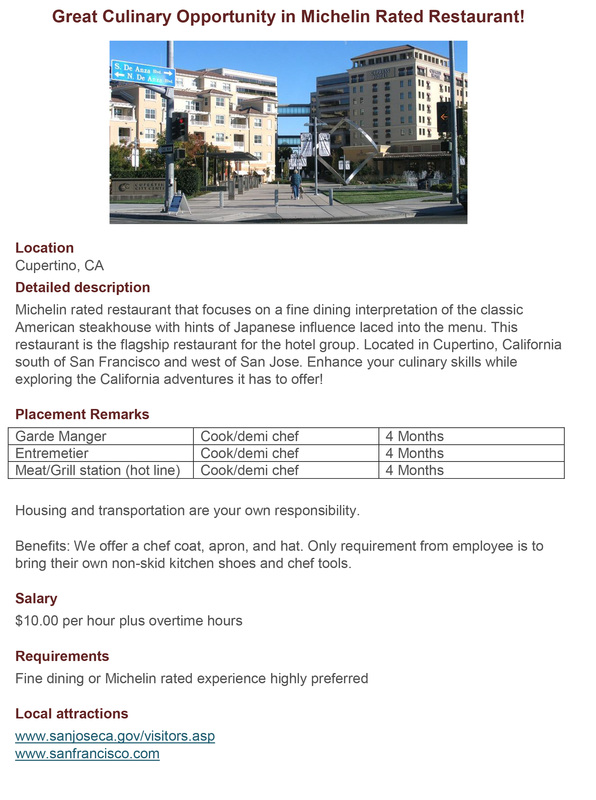 Great Culinary Opportunity in Michelin Rated Restaurant!

S. De Anza Blvd
N. De Anza Blvd

Location
Cupertino, CA

Detailed description
Michelin rated restaurant that focuses on a fine dining interpretation of the classic American steakhouse with hints of Japanese influence laced into the menu. This restaurant is the flagship restaurant for the hotel group. Located in Cupertino, California south of San Francisco and west of San Jose. Enhance your culinary skills while exploring the California adventures it has to offer!

Placement Remarks

| Garde Manger | Cook/demi chef | 4 Months |
|---|---|---|
| Entremetier | Cook/demi chef | 4 Months |
| Meat/Grill station (hot line) | Cook/demi chef | 4 Months |

Housing and transportation are your own responsibility.

Benefits: We offer a chef coat, apron, and hat. Only requirement from employee is to bring their own non-skid kitchen shoes and chef tools.

Salary
$10.00 per hour plus overtime hours

Requirements
Fine dining or Michelin rated experience highly preferred

Local attractions
www.sanjoseca.gov/visitors.asp
www.sanfrancisco.com